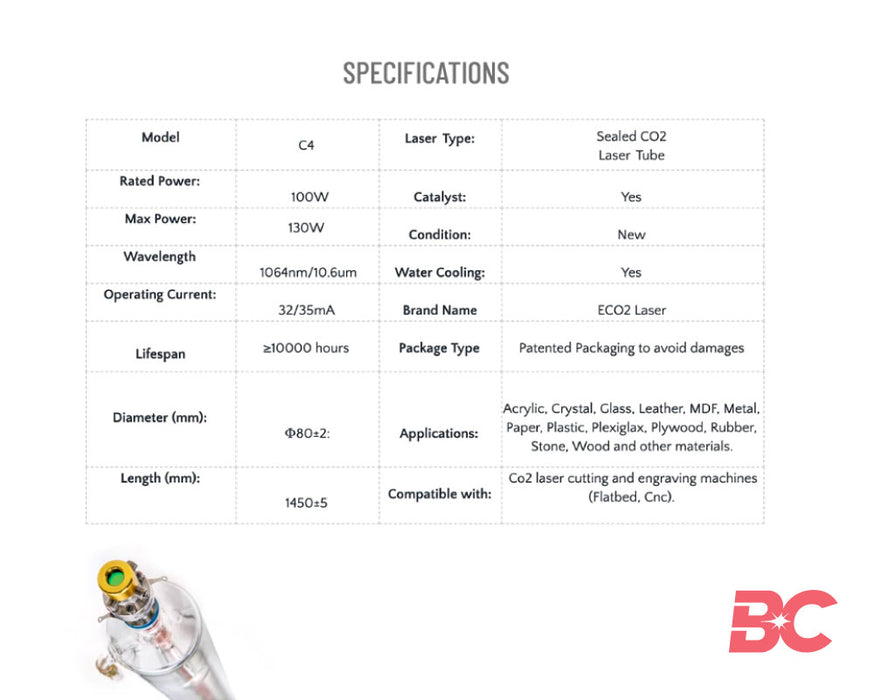 SPECIFICATIONS

| Model | C4 | Laser Type: | Sealed CO2 Laser Tube |
|---|---|---|---|
| Rated Power: | 100W | Catalyst: | Yes |
| Max Power: | 130W | Condition: | New |
| Wavelength | 1064nm/10.6um | Water Cooling: | Yes |
| Operating Current: | 32/35mA | Brand Name | ECO2 Laser |
| Lifespan | ≥10000 hours | Package Type | Patented Packaging to avoid damages |
| Diameter (mm): | Φ80±2: | Applications: | Acrylic, Crystal, Glass, Leather, MDF, Metal, Paper, Plastic, Plexiglax, Plywood, Rubber, Stone, Wood and other materials. |
| Length (mm): | 1450±5 | Compatible with: | Co2 laser cutting and engraving machines (Flatbed, Cnc). |

BC